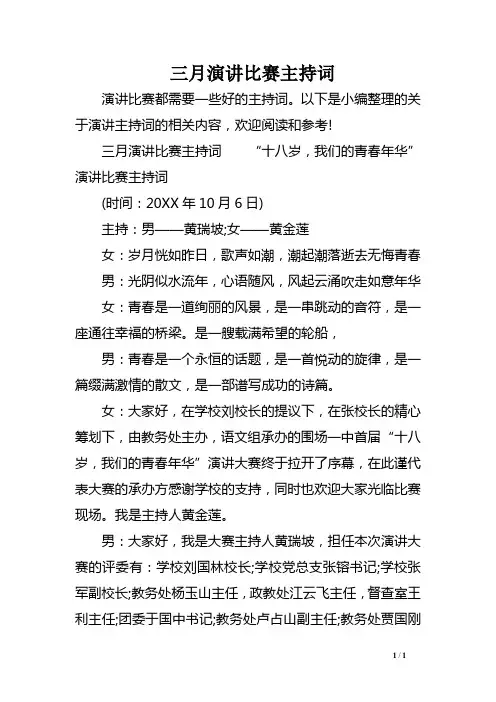 三月演讲比赛主持词

演讲比赛都需要一些好的主持词。以下是小编整理的关于演讲主持词的相关内容，欢迎阅读和参考!

三月演讲比赛主持词　　“十八岁，我们的青春年华”演讲比赛主持词

(时间：20XX 年 10 月 6 日)

主持：男——黄瑞坡;女——黄金莲

女：岁月恍如昨日，歌声如潮，潮起潮落逝去无悔青春

男：光阴似水流年，心语随风，风起云涌吹走如意年华

女：青春是一道绚丽的风景，是一串跳动的音符，是一座通往幸福的桥梁。是一艘载满希望的轮船，

男：青春是一个永恒的话题，是一首悦动的旋律，是一篇缀满激情的散文，是一部谱写成功的诗篇。

女：大家好，在学校刘校长的提议下，在张校长的精心筹划下，由教务处主办，语文组承办的围场一中首届“十八岁，我们的青春年华”演讲大赛终于拉开了序幕，在此谨代表大赛的承办方感谢学校的支持，同时也欢迎大家光临比赛现场。我是主持人黄金莲。

男：大家好，我是大赛主持人黄瑞坡，担任本次演讲大赛的评委有：学校刘国林校长;学校党总支张镕书记;学校张军副校长;教务处杨玉山主任，政教处江云飞主任，督查室王利主任;团委于国中书记;教务处卢占山副主任;教务处贾国刚

1 / 1